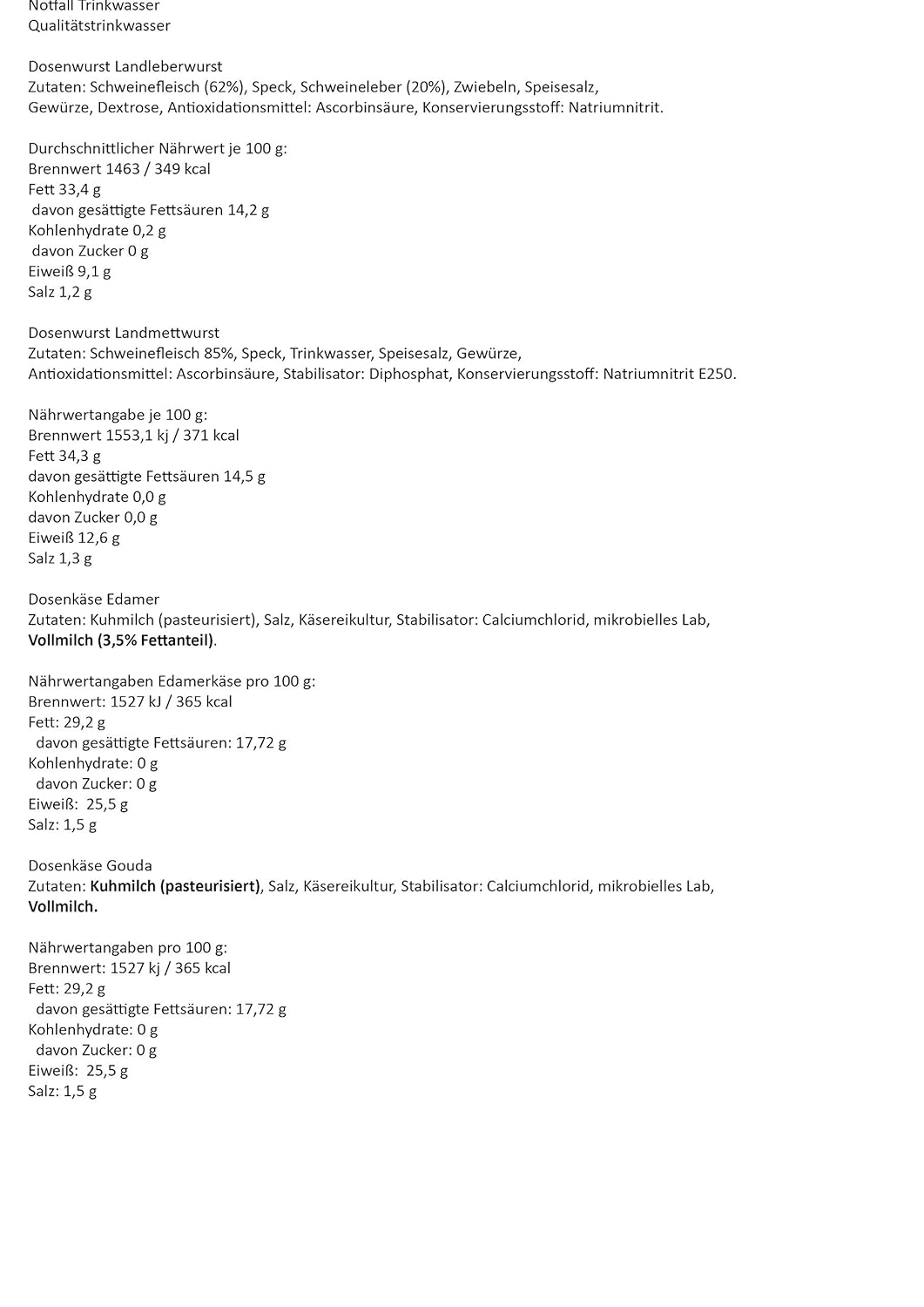 Notfall Trinkwasser
Qualitätstrinkwasser

Dosenwurst Landleberwurst
Zutaten: Schweinefleisch (62%), Speck, Schweineleber (20%), Zwiebeln, Speisesalz, Gewürze, Dextrose, Antioxidationsmittel: Ascorbinsäure, Konservierungsstoff: Natriumnitrit.

Durchschnittlicher Nährwert je 100 g:
Brennwert 1463 / 349 kcal
Fett 33,4 g
davon gesättigte Fettsäuren 14,2 g
Kohlenhydrate 0,2 g
davon Zucker 0 g
Eiweiß 9,1 g
Salz 1,2 g

Dosenwurst Landmettwurst
Zutaten: Schweinefleisch 85%, Speck, Trinkwasser, Speisesalz, Gewürze, Antioxidationsmittel: Ascorbinsäure, Stabilisator: Diphosphat, Konservierungsstoff: Natriumnitrit E250.

Nährwertangabe je 100 g:
Brennwert 1553,1 kj / 371 kcal
Fett 34,3 g
davon gesättigte Fettsäuren 14,5 g
Kohlenhydrate 0,0 g
davon Zucker 0,0 g
Eiweiß 12,6 g
Salz 1,3 g

Dosenkäse Edamer
Zutaten: Kuhmilch (pasteurisiert), Salz, Käsereikultur, Stabilisator: Calciumchlorid, mikrobielles Lab, Vollmilch (3,5% Fettanteil).

Nährwertangaben Edamerkäse pro 100 g:
Brennwert: 1527 kJ / 365 kcal
Fett: 29,2 g
davon gesättigte Fettsäuren: 17,72 g
Kohlenhydrate: 0 g
davon Zucker: 0 g
Eiweiß: 25,5 g
Salz: 1,5 g

Dosenkäse Gouda
Zutaten: Kuhmilch (pasteurisiert), Salz, Käsereikultur, Stabilisator: Calciumchlorid, mikrobielles Lab, Vollmilch.

Nährwertangaben pro 100 g:
Brennwert: 1527 kj / 365 kcal
Fett: 29,2 g
davon gesättigte Fettsäuren: 17,72 g
Kohlenhydrate: 0 g
davon Zucker: 0 g
Eiweiß: 25,5 g
Salz: 1,5 g